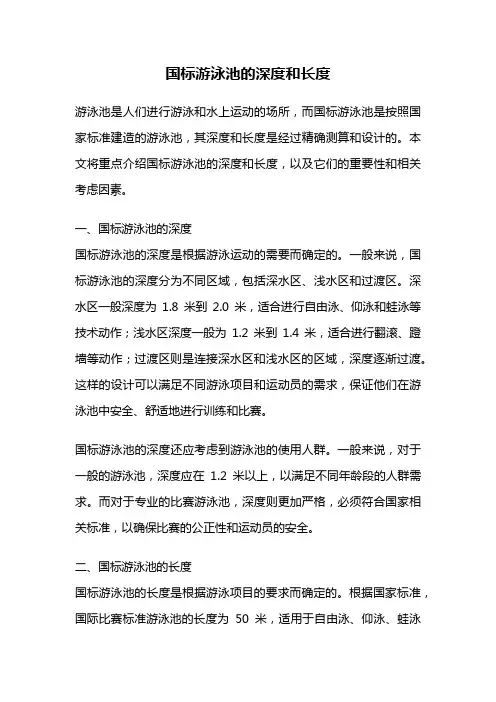 国标游泳池的深度和长度

游泳池是人们进行游泳和水上运动的场所，而国标游泳池是按照国家标准建造的游泳池，其深度和长度是经过精确测算和设计的。本文将重点介绍国标游泳池的深度和长度，以及它们的重要性和相关考虑因素。

一、国标游泳池的深度
国标游泳池的深度是根据游泳运动的需要而确定的。一般来说，国标游泳池的深度分为不同区域，包括深水区、浅水区和过渡区。深水区一般深度为 1.8 米到 2.0 米，适合进行自由泳、仰泳和蛙泳等技术动作；浅水区深度一般为 1.2 米到 1.4 米，适合进行翻滚、蹬墙等动作；过渡区则是连接深水区和浅水区的区域，深度逐渐过渡。这样的设计可以满足不同游泳项目和运动员的需求，保证他们在游泳池中安全、舒适地进行训练和比赛。

国标游泳池的深度还应考虑到游泳池的使用人群。一般来说，对于一般的游泳池，深度应在 1.2 米以上，以满足不同年龄段的人群需求。而对于专业的比赛游泳池，深度则更加严格，必须符合国家相关标准，以确保比赛的公正性和运动员的安全。

二、国标游泳池的长度
国标游泳池的长度是根据游泳项目的要求而确定的。根据国家标准，国际比赛标准游泳池的长度为 50 米，适用于自由泳、仰泳、蛙泳